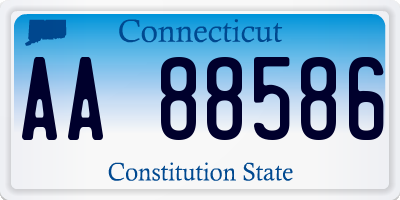 Connecticut

AA 88586

Constitution State